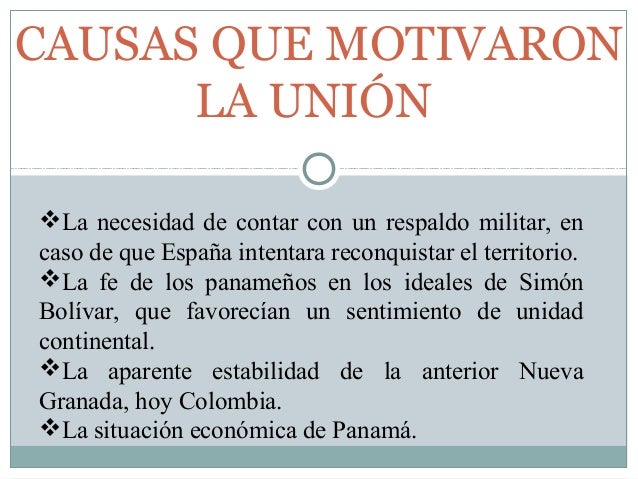 CAUSAS QUE MOTIVARON LA UNIÓN

❖La necesidad de contar con un respaldo militar, en caso de que España intentara reconquistar el territorio.

❖La fe de los panameños en los ideales de Simón Bolívar, que favorecían un sentimiento de unidad continental.

❖La aparente estabilidad de la anterior Nueva Granada, hoy Colombia.

❖La situación económica de Panamá.